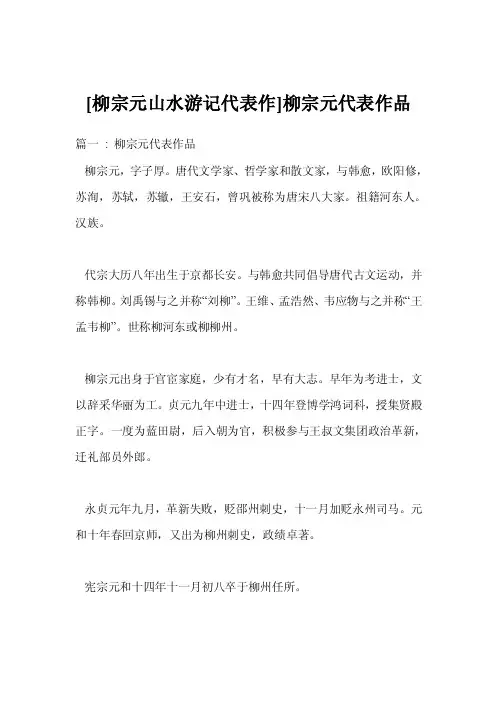 [柳宗元山水游记代表作]柳宗元代表作品

篇一：柳宗元代表作品

柳宗元，字子厚。唐代文学家、哲学家和散文家，与韩愈，欧阳修，苏洵，苏轼，苏辙，王安石，曾巩被称为唐宋八大家。祖籍河东人。汉族。

代宗大历八年出生于京都长安。与韩愈共同倡导唐代古文运动，并称韩柳。刘禹锡与之并称“刘柳”。王维、孟浩然、韦应物与之并称“王孟韦柳”。世称柳河东或柳柳州。

柳宗元出身于官宦家庭，少有才名，早有大志。早年为考进士，文以辞采华丽为工。贞元九年中进士，十四年登博学鸿词科，授集贤殿正字。一度为蓝田尉，后入朝为官，积极参与王叔文集团政治革新，迁礼部员外郎。

永贞元年九月，革新失败，贬邵州刺史，十一月加贬永州司马。元和十年春回京师，又出为柳州刺史，政绩卓著。

宪宗元和十四年十一月初八卒于柳州任所。